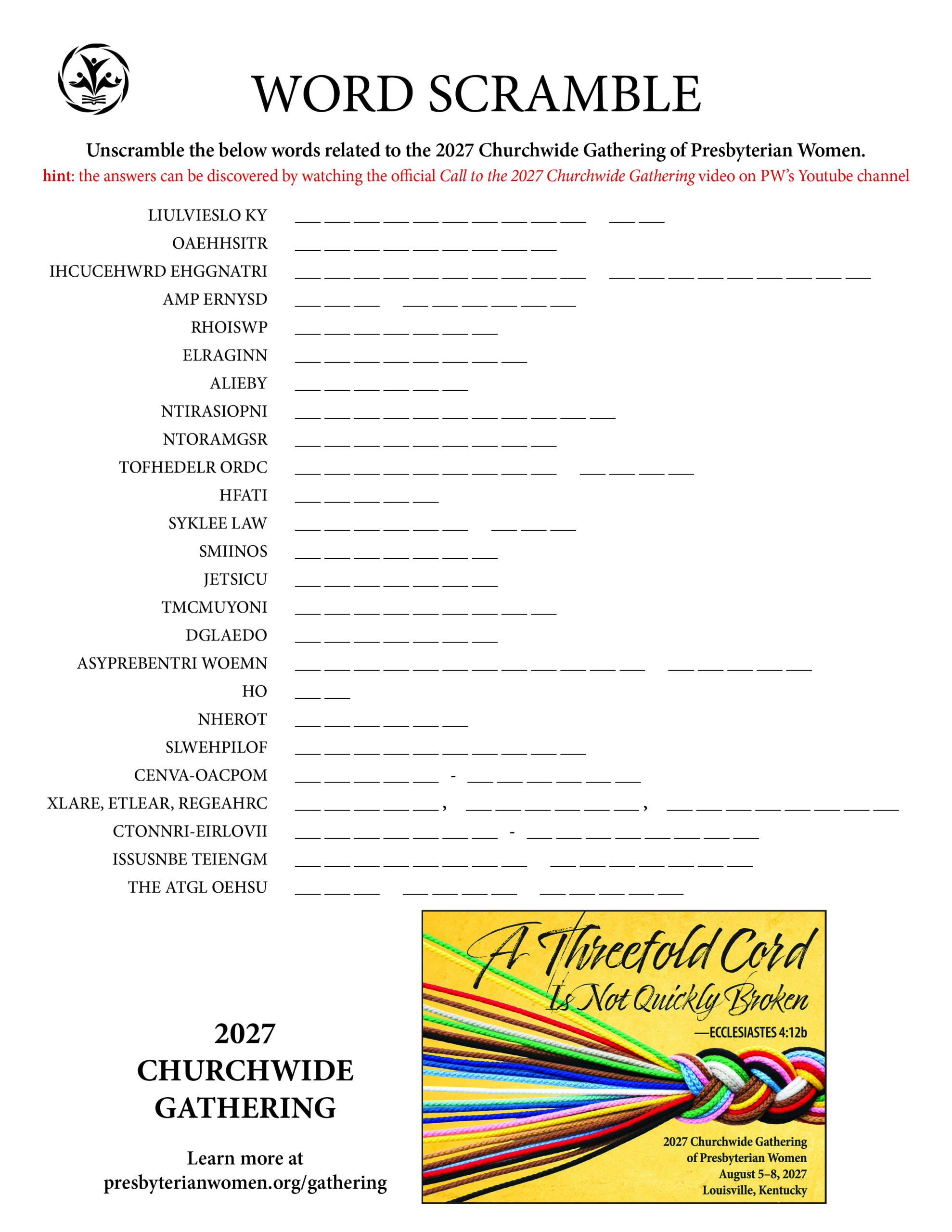 WORD SCRAMBLE

Unscramble the below words related to the 2027 Churchwide Gathering of Presbyterian Women.

hint: the answers can be discovered by watching the official Call to the 2027 Churchwide Gathering video on PW's Youtube channel

LIULVIESLO KY ____ ____
OAEHHSITR ____
IHCUCEHWRD EHGGNATRI ____ ____
AMP ERNYSD ____ ____
RHOISWP ____
ELRAGINN ____
ALIEBY ____
NTIRASIOPNI ____
NTORAMGSR ____
TOFHEDELR ORDC ____ ____
HFATI ____
SYKLEE LAW ____ ____
SMIINOS ____
JETSICU ____
TMCMUYONI ____
DGLAEDO ____
ASYPREBENTRI WOEMN ____ ____
HO ____
NHEROT ____
SLWEHPILOF ____
CENVA-OACPOM ____ - ____
XLARE, ETLEAR, REGEAHRC ____, ____, ____
CTONNRI-EIRLOVII ____ - ____
ISSUSNBE TEIENGM ____ ____
THE ATGL OEHSU ____ ____ ____

2027
CHURCHWIDE
GATHERING

Learn more at
presbyterianwomen.org/gathering

A Threefold Cord
Is Not Quickly Broken
—ECCLESIASTES 4:12b

2027 Churchwide Gathering
of Presbyterian Women
August 5–8, 2027
Louisville, Kentucky